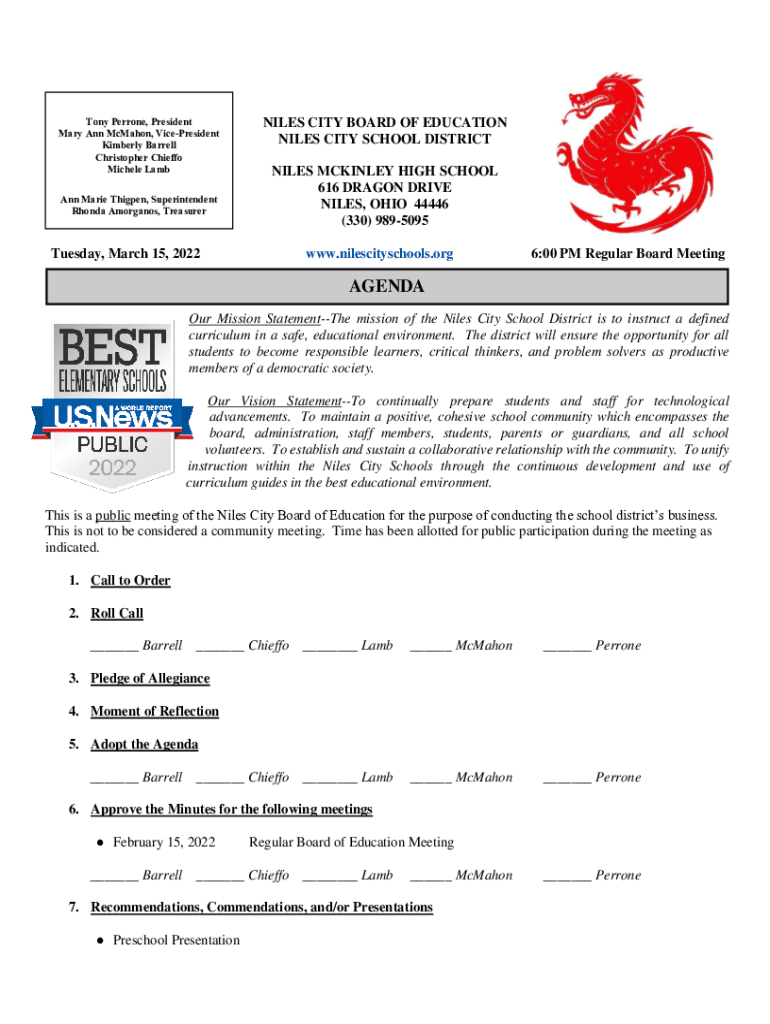 Tony Perrone, President
Mary Ann McMahon, Vice-President
Kimberly Barrell
Christopher Chieffo
Michele Lamb

Ann Marie Thigpen, Superintendent
Rhonda Amorganos, Treasurer

NILES CITY BOARD OF EDUCATION
NILES CITY SCHOOL DISTRICT

NILES MCKINLEY HIGH SCHOOL
616 DRAGON DRIVE
NILES, OHIO 44446
(330) 989-5095

Tuesday, March 15, 2022

www.nilescityschools.org

6:00 PM Regular Board Meeting

AGENDA

BEST ELEMENTARY SCHOOLS
U.S.News & WORLD REPORT
PUBLIC
2022

Our Mission Statement--The mission of the Niles City School District is to instruct a defined curriculum in a safe, educational environment. The district will ensure the opportunity for all students to become responsible learners, critical thinkers, and problem solvers as productive members of a democratic society.

Our Vision Statement--To continually prepare students and staff for technological advancements. To maintain a positive, cohesive school community which encompasses the board, administration, staff members, students, parents or guardians, and all school volunteers. To establish and sustain a collaborative relationship with the community. To unify instruction within the Niles City Schools through the continuous development and use of curriculum guides in the best educational environment.

This is a public meeting of the Niles City Board of Education for the purpose of conducting the school district's business. This is not to be considered a community meeting. Time has been allotted for public participation during the meeting as indicated.

1. Call to Order

2. Roll Call

_______ Barrell _______ Chieffo ________ Lamb ______ McMahon _______ Perrone

3. Pledge of Allegiance

4. Moment of Reflection

5. Adopt the Agenda

_______ Barrell _______ Chieffo ________ Lamb ______ McMahon _______ Perrone

6. Approve the Minutes for the following meetings

● February 15, 2022 Regular Board of Education Meeting

_______ Barrell _______ Chieffo ________ Lamb ______ McMahon _______ Perrone

7. Recommendations, Commendations, and/or Presentations

● Preschool Presentation